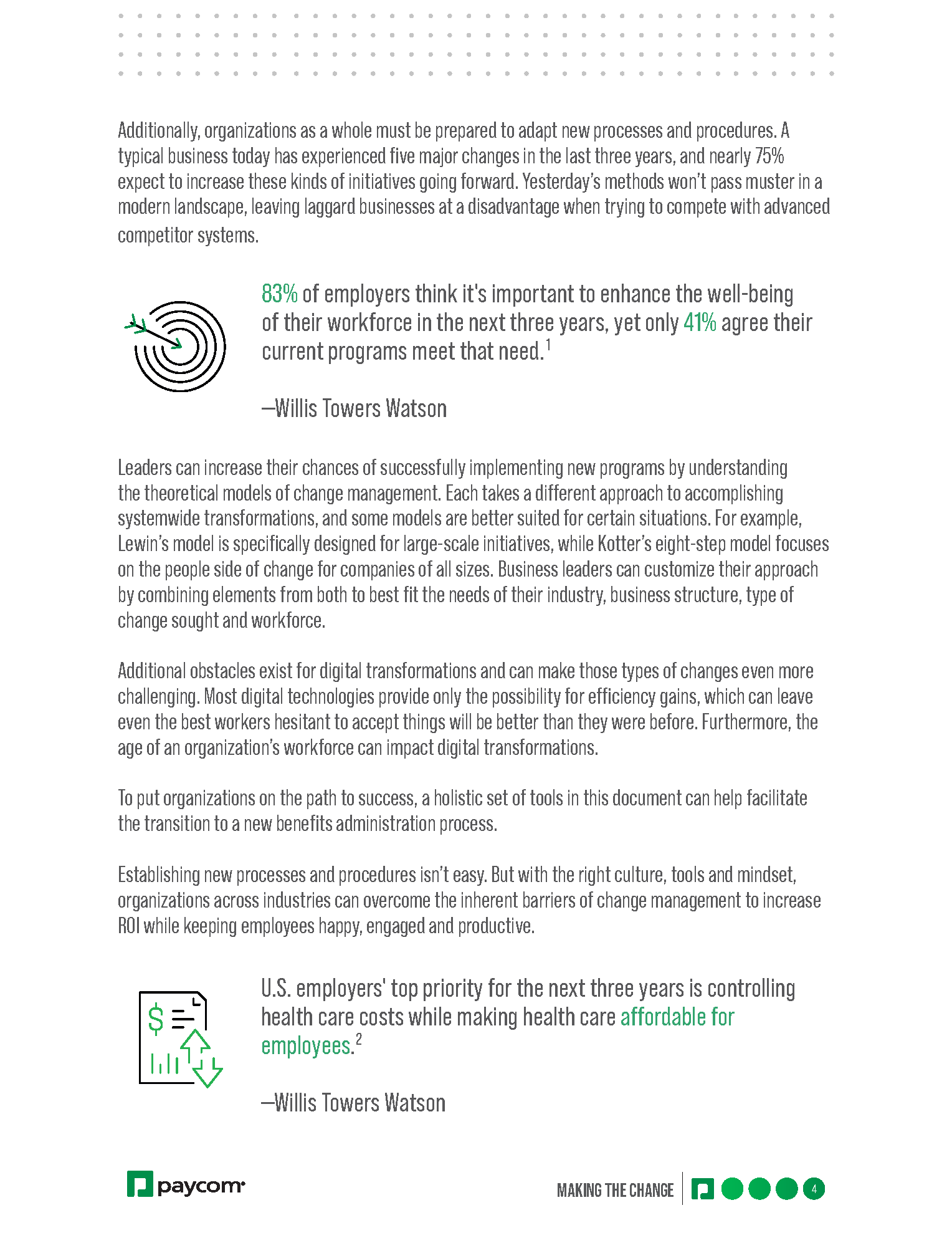 Additionally, organizations as a whole must be prepared to adapt new processes and procedures. A typical business today has experienced five major changes in the last three years, and nearly 75% expect to increase these kinds of initiatives going forward. Yesterday's methods won't pass muster in a modern landscape, leaving laggard businesses at a disadvantage when trying to compete with advanced competitor systems.

83% of employers think it's important to enhance the well-being of their workforce in the next three years, yet only 41% agree their current programs meet that need.$^1$

—Willis Towers Watson

Leaders can increase their chances of successfully implementing new programs by understanding the theoretical models of change management. Each takes a different approach to accomplishing systemwide transformations, and some models are better suited for certain situations. For example, Lewin's model is specifically designed for large-scale initiatives, while Kotter's eight-step model focuses on the people side of change for companies of all sizes. Business leaders can customize their approach by combining elements from both to best fit the needs of their industry, business structure, type of change sought and workforce.

Additional obstacles exist for digital transformations and can make those types of changes even more challenging. Most digital technologies provide only the possibility for efficiency gains, which can leave even the best workers hesitant to accept things will be better than they were before. Furthermore, the age of an organization's workforce can impact digital transformations.

To put organizations on the path to success, a holistic set of tools in this document can help facilitate the transition to a new benefits administration process.

Establishing new processes and procedures isn't easy. But with the right culture, tools and mindset, organizations across industries can overcome the inherent barriers of change management to increase ROI while keeping employees happy, engaged and productive.

U.S. employers' top priority for the next three years is controlling health care costs while making health care affordable for employees.$^2$

—Willis Towers Watson

paycom

MAKING THE CHANGE 4